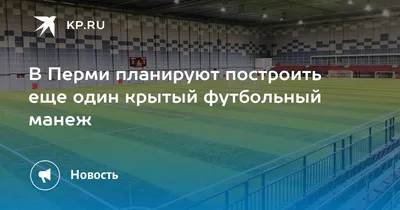 KP.RU

В Перми планируют построить еще один крытый футбольный манеж

Новость